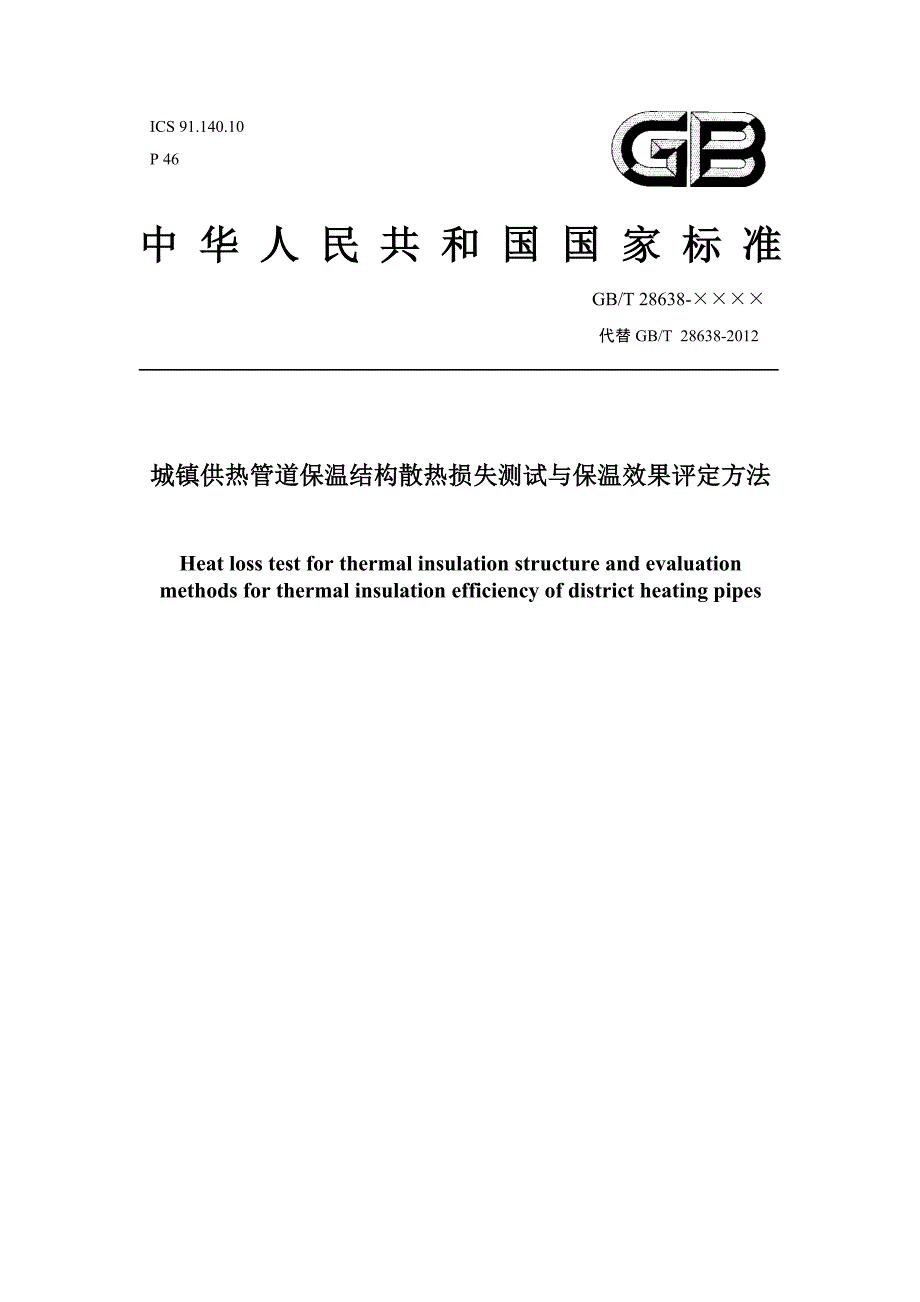 ICS 91.140.10
P 46

GB

中华人民共和国国家标准

GB/T 28638-××××
代替 GB/T 28638-2012

城镇供热管道保温结构散热损失测试与保温效果评定方法

Heat loss test for thermal insulation structure and evaluation methods for thermal insulation efficiency of district heating pipes